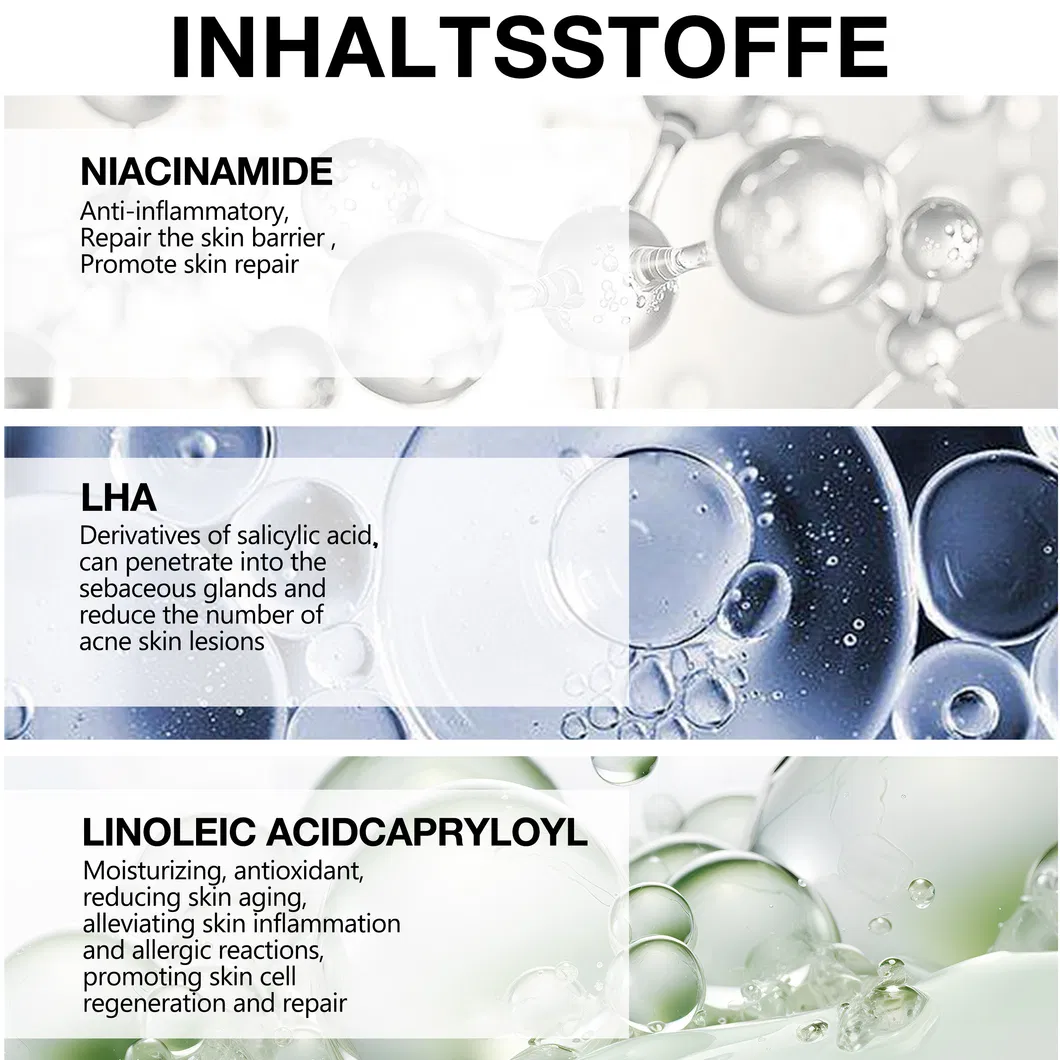 INHALTSSTOFFE

NIACINAMIDE

Anti-inflammatory, Repair the skin barrier , Promote skin repair

LHA

Derivatives of salicylic acid, can penetrate into the sebaceous glands and reduce the number of acne skin lesions

LINOLEIC ACIDCAPRYLOYL

Moisturizing, antioxidant, reducing skin aging, alleviating skin inflammation and allergic reactions, promoting skin cell regeneration and repair